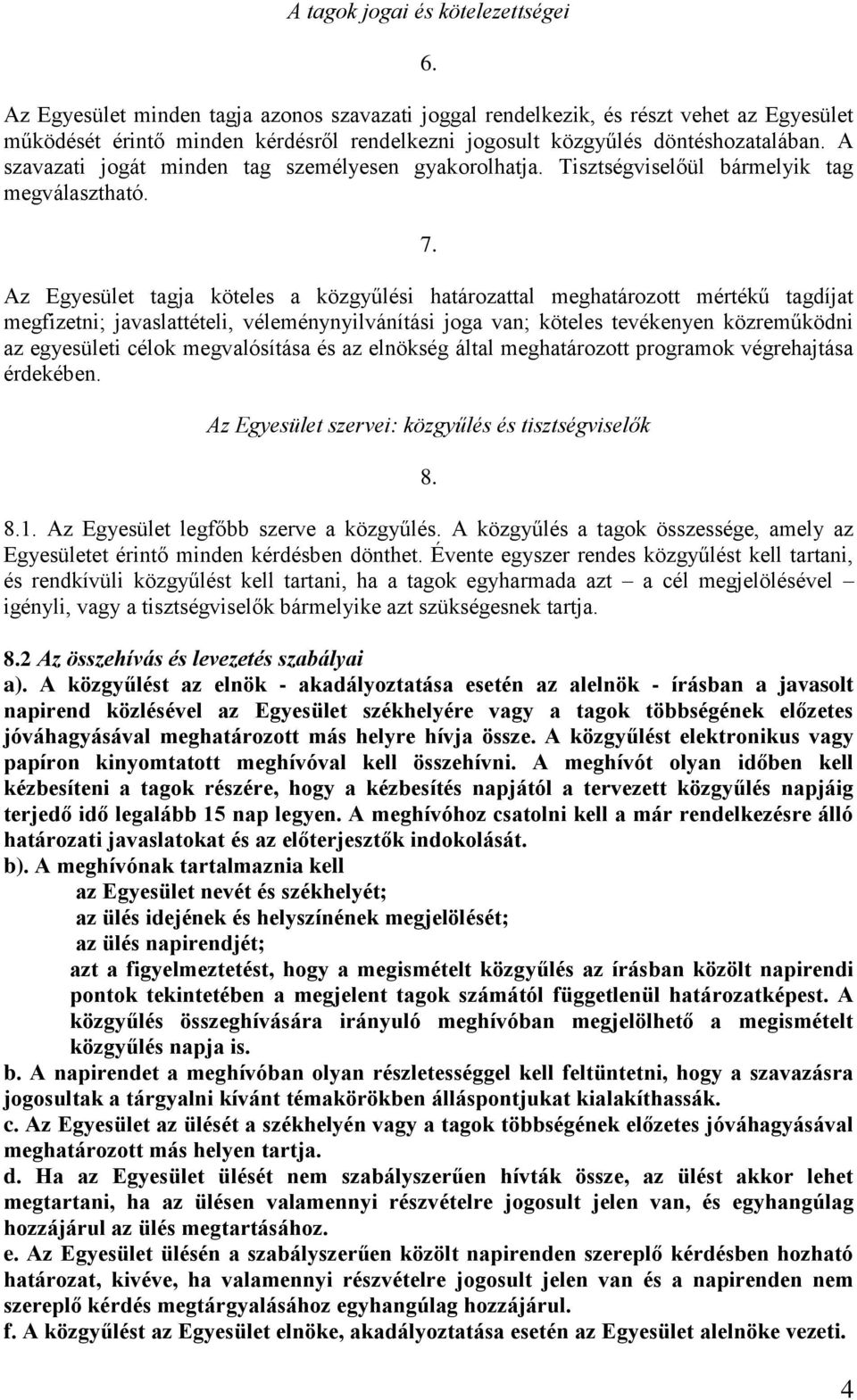 A tagok jogai és kötelezettségei

6.

Az Egyesület minden tagja azonos szavazati joggal rendelkezik, és részt vehet az Egyesület működését érintő minden kérdésről rendelkezni jogosult közgyűlés döntéshozatalában. A szavazati jogát minden tag személyesen gyakorolhatja. Tisztségviselőül bármelyik tag megválasztható.

7.

Az Egyesület tagja köteles a közgyűlési határozattal meghatározott mértékű tagdíjat megfizetni; javaslattételi, véleménynyilvánítási joga van; köteles tevékenyen közreműködni az egyesületi célok megvalósítása és az elnökség által meghatározott programok végrehajtása érdekében.

Az Egyesület szervei: közgyűlés és tisztségviselők

8.

8.1. Az Egyesület legfőbb szerve a közgyűlés. A közgyűlés a tagok összessége, amely az Egyesületet érintő minden kérdésben dönthet. Évente egyszer rendes közgyűlést kell tartani, és rendkívüli közgyűlést kell tartani, ha a tagok egyharmada azt – a cél megjelölésével – igényli, vagy a tisztségviselők bármelyike azt szükségesnek tartja.

8.2 Az összehívás és levezetés szabályai

a). A közgyűlést az elnök - akadályoztatása esetén az alelnök - írásban a javasolt napirend közlésével az Egyesület székhelyére vagy a tagok többségének előzetes jóváhagyásával meghatározott más helyre hívja össze. A közgyűlést elektronikus vagy papíron kinyomtatott meghívóval kell összehívni. A meghívót olyan időben kell kézbesíteni a tagok részére, hogy a kézbesítés napjától a tervezett közgyűlés napjáig terjedő idő legalább 15 nap legyen. A meghívóhoz csatolni kell a már rendelkezésre álló határozati javaslatokat és az előterjesztők indokolását.

b). A meghívónak tartalmaznia kell

az Egyesület nevét és székhelyét;

az ülés idejének és helyszínének megjelölését;

az ülés napirendjét;

azt a figyelmeztetést, hogy a megismételt közgyűlés az írásban közölt napirendi pontok tekintetében a megjelent tagok számától függetlenül határozatképest. A közgyűlés összeghívására irányuló meghívóban megjelölhető a megismételt közgyűlés napja is.

b. A napirendet a meghívóban olyan részletességgel kell feltüntetni, hogy a szavazásra jogosultak a tárgyalni kívánt témakörökben álláspontjukat kialakíthassák.

c. Az Egyesület az ülését a székhelyén vagy a tagok többségének előzetes jóváhagyásával meghatározott más helyen tartja.

d. Ha az Egyesület ülését nem szabályszerűen hívták össze, az ülést akkor lehet megtartani, ha az ülésen valamennyi részvételre jogosult jelen van, és egyhangúlag hozzájárul az ülés megtartásához.

e. Az Egyesület ülésén a szabályszerűen közölt napirenden szereplő kérdésben hozható határozat, kivéve, ha valamennyi részvételre jogosult jelen van és a napirenden nem szereplő kérdés megtárgyalásához egyhangúlag hozzájárul.

f. A közgyűlést az Egyesület elnöke, akadályoztatása esetén az Egyesület alelnöke vezeti.

4